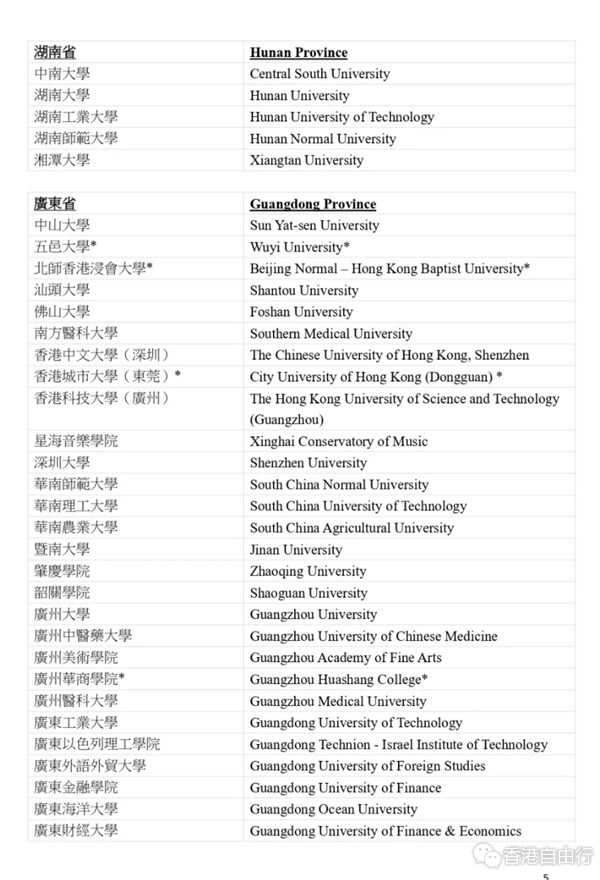 | 湖南省 | Hunan Province |
|---|---|
| 中南大學 | Central South University |
| 湖南大學 | Hunan University |
| 湖南工業大學 | Hunan University of Technology |
| 湖南師範大學 | Hunan Normal University |
| 湘潭大學 | Xiangtan University |

| 廣東省 | Guangdong Province |
|---|---|
| 中山大學 | Sun Yat-sen University |
| 五邑大學* | Wuyi University* |
| 北師香港浸會大學* | Beijing Normal – Hong Kong Baptist University* |
| 汕頭大學 | Shantou University |
| 佛山大學 | Foshan University |
| 南方醫科大學 | Southern Medical University |
| 香港中文大學（深圳） | The Chinese University of Hong Kong, Shenzhen |
| 香港城市大學（東莞）* | City University of Hong Kong (Dongguan) * |
| 香港科技大學（廣州） | The Hong Kong University of Science and Technology (Guangzhou) |
| 星海音樂學院 | Xinghai Conservatory of Music |
| 深圳大學 | Shenzhen University |
| 華南師範大學 | South China Normal University |
| 華南理工大學 | South China University of Technology |
| 華南農業大學 | South China Agricultural University |
| 暨南大學 | Jinan University |
| 肇慶學院 | Zhaoqing University |
| 韶關學院 | Shaoguan University |
| 廣州大學 | Guangzhou University |
| 廣州中醫藥大學 | Guangzhou University of Chinese Medicine |
| 廣州美術學院 | Guangzhou Academy of Fine Arts |
| 廣州華商學院* | Guangzhou Huashang College* |
| 廣州醫科大學 | Guangzhou Medical University |
| 廣東工業大學 | Guangdong University of Technology |
| 廣東以色列理工學院 | Guangdong Technion - Israel Institute of Technology |
| 廣東外語外貿大學 | Guangdong University of Foreign Studies |
| 廣東金融學院 | Guangdong University of Finance |
| 廣東海洋大學 | Guangdong Ocean University |
| 廣東財經大學 | Guangdong University of Finance & Economics |

香港自由行

5